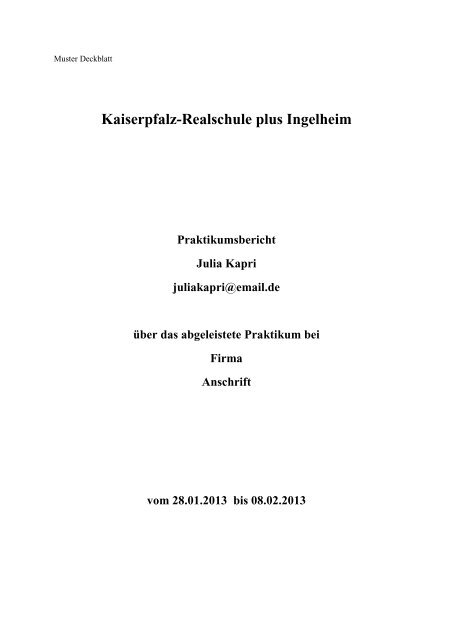 Muster Deckblatt

Kaiserpfalz-Realschule plus Ingelheim

Praktikumsbericht

Julia Kapri

juliakapri@email.de

über das abgeleistete Praktikum bei

Firma

Anschrift

vom 28.01.2013 bis 08.02.2013